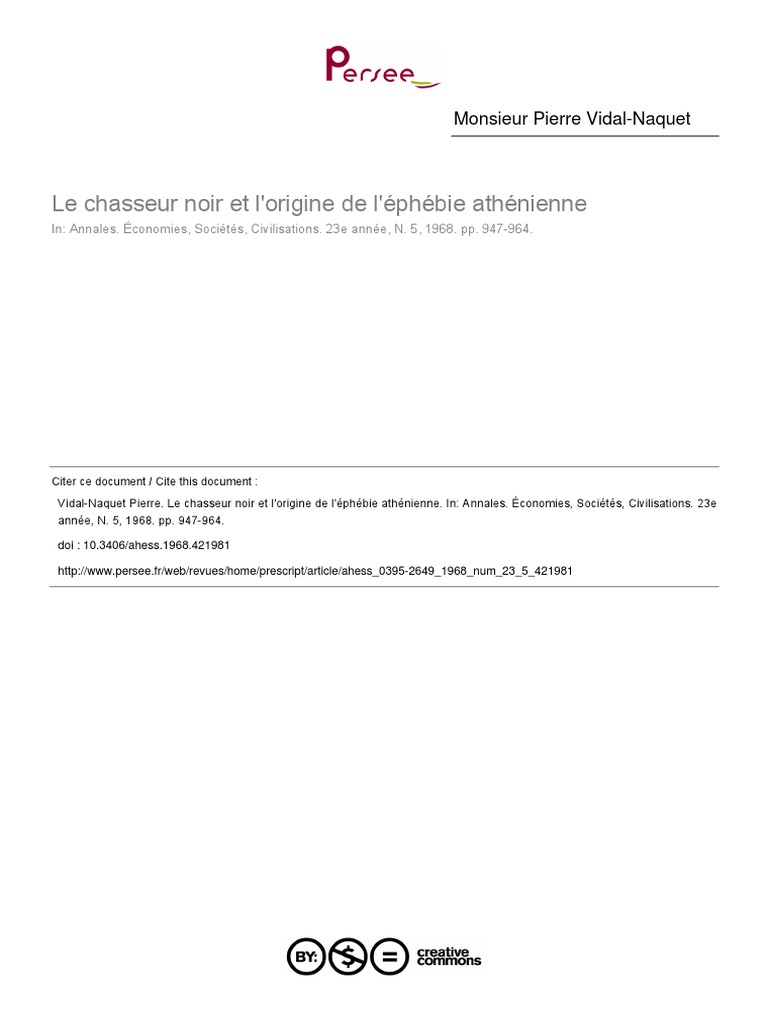 Persee

Monsieur Pierre Vidal-Naquet

Le chasseur noir et l'origine de l'éphébie athénienne

In: Annales. Économies, Sociétés, Civilisations. 23e année, N. 5, 1968. pp. 947-964.

Citer ce document / Cite this document :

Vidal-Naquet Pierre. Le chasseur noir et l'origine de l'éphébie athénienne. In: Annales. Économies, Sociétés, Civilisations. 23e année, N. 5, 1968. pp. 947-964.

doi : 10.3406/ahess.1968.421981

http://www.persee.fr/web/revues/home/prescript/article/ahess_0395-2649_1968_num_23_5_421981

BY: $ = creative commons